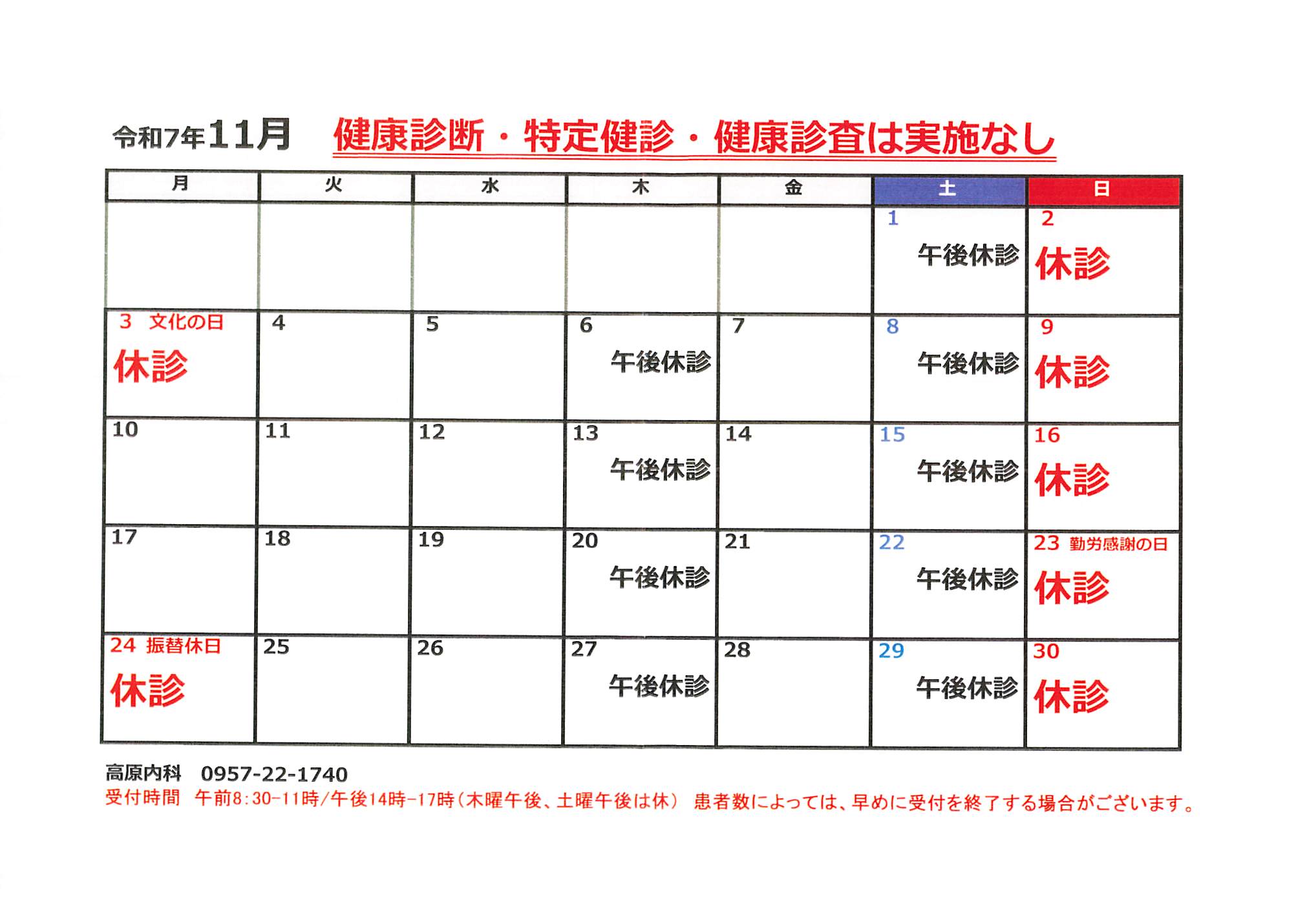 令和7年11月　健康診断・特定健診・健康診査は実施なし

| 月 | 火 | 水 | 木 | 金 | 土 | 日 |
|---|---|---|---|---|---|---|
| | | | | | 1 午後休診 | 2 休診 |
| 3 文化の日 休診 | 4 | 5 | 6 午後休診 | 7 | 8 午後休診 | 9 休診 |
| 10 | 11 | 12 | 13 午後休診 | 14 | 15 午後休診 | 16 休診 |
| 17 | 18 | 19 | 20 午後休診 | 21 | 22 午後休診 | 23 勤労感謝の日 休診 |
| 24 振替休日 休診 | 25 | 26 | 27 午後休診 | 28 | 29 午後休診 | 30 休診 |

高原内科　0957-22-1740
受付時間　午前8:30-11時/午後14時-17時（木曜午後、土曜午後は休）　患者数によっては、早めに受付を終了する場合がございます。